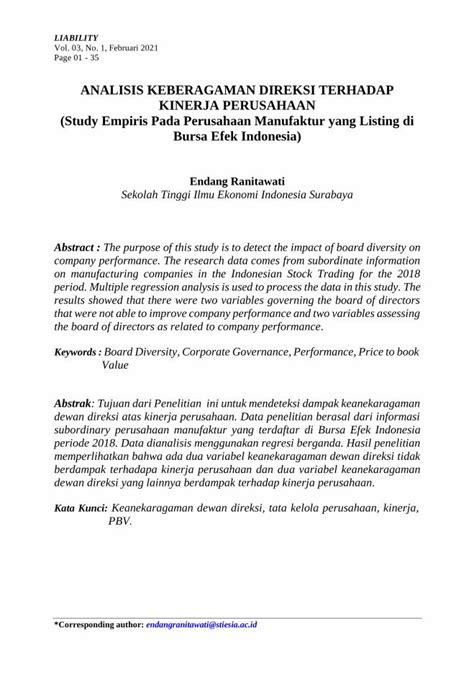 LIABILITY
Vol. 03, No. 1, Februari 2021
Page 01 - 35

ANALISIS KEBERAGAMAN DIREKSI TERHADAP KINERJA PERUSAHAAN
(Study Empiris Pada Perusahaan Manufaktur yang Listing di Bursa Efek Indonesia)

Endang Ranitawati
Sekolah Tinggi Ilmu Ekonomi Indonesia Surabaya

Abstract : The purpose of this study is to detect the impact of board diversity on company performance. The research data comes from subordinate information on manufacturing companies in the Indonesian Stock Trading for the 2018 period. Multiple regression analysis is used to process the data in this study. The results showed that there were two variables governing the board of directors that were not able to improve company performance and two variables assessing the board of directors as related to company performance.

Keywords : Board Diversity, Corporate Governance, Performance, Price to book Value

Abstrak: Tujuan dari Penelitian ini untuk mendeteksi dampak keanekaragaman dewan direksi atas kinerja perusahaan. Data penelitian berasal dari informasi subordinary perusahaan manufaktur yang terdaftar di Bursa Efek Indonesia periode 2018. Data dianalisis menggunakan regresi berganda. Hasil penelitian memperlihatkan bahwa ada dua variabel keanekaragaman dewan direksi tidak berdampak terhadapa kinerja perusahaan dan dua variabel keanekaragaman dewan direksi yang lainnya berdampak terhadap kinerja perusahaan.

Kata Kunci: Keanekaragaman dewan direksi, tata kelola perusahaan, kinerja, PBV.

*Corresponding author: endangranitawati@stiesia.ac.id